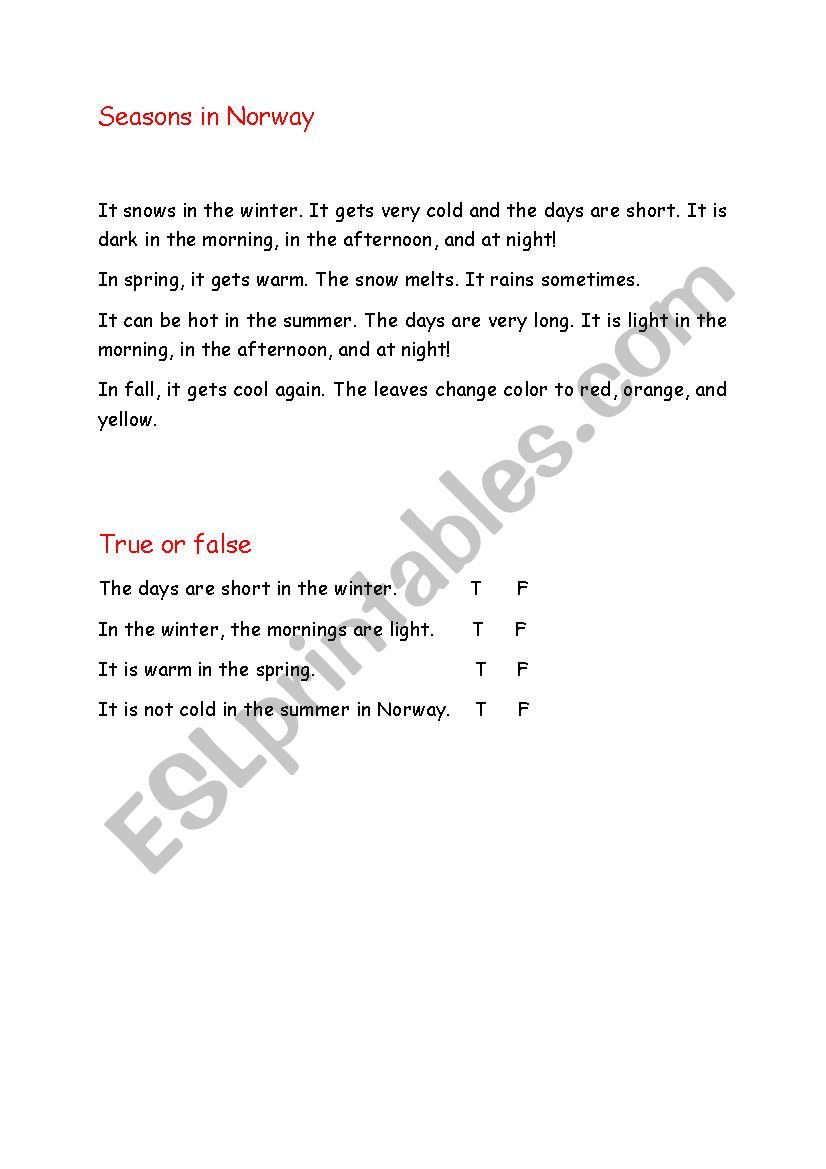 Seasons in Norway

It snows in the winter. It gets very cold and the days are short. It is dark in the morning, in the afternoon, and at night!

In spring, it gets warm. The snow melts. It rains sometimes.

It can be hot in the summer. The days are very long. It is light in the morning, in the afternoon, and at night!

In fall, it gets cool again. The leaves change color to red, orange, and yellow.

True or false

The days are short in the winter. T F

In the winter, the mornings are light. T F

It is warm in the spring. T F

It is not cold in the summer in Norway. T F

ESLprintables.com